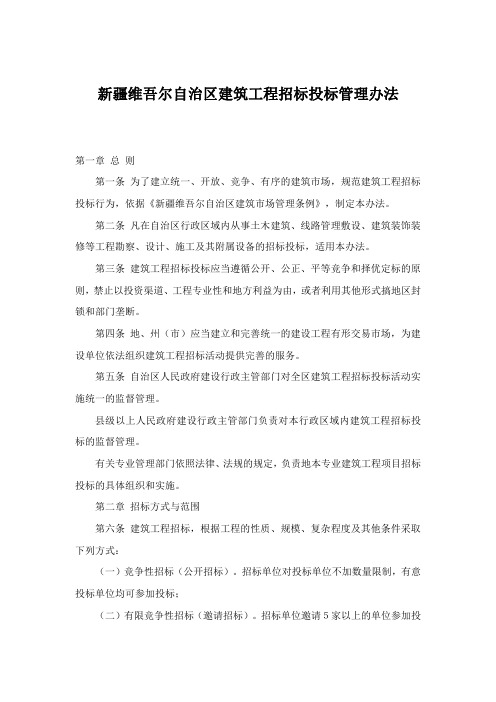 新疆维吾尔自治区建筑工程招标投标管理办法

第一章 总 则

第一条 为了建立统一、开放、竞争、有序的建筑市场，规范建筑工程招标投标行为，依据《新疆维吾尔自治区建筑市场管理条例》，制定本办法。

第二条 凡在自治区行政区域内从事土木建筑、线路管理敷设、建筑装饰装修等工程勘察、设计、施工及其附属设备的招标投标，适用本办法。

第三条 建筑工程招标投标应当遵循公开、公正、平等竞争和择优定标的原则，禁止以投资渠道、工程专业性和地方利益为由，或者利用其他形式搞地区封锁和部门垄断。

第四条 地、州（市）应当建立和完善统一的建设工程有形交易市场，为建设单位依法组织建筑工程招标活动提供完善的服务。

第五条 自治区人民政府建设行政主管部门对全区建筑工程招标投标活动实施统一的监督管理。

县级以上人民政府建设行政主管部门负责对本行政区域内建筑工程招标投标的监督管理。

有关专业管理部门依照法律、法规的规定，负责地本专业建筑工程项目招标投标的具体组织和实施。

第二章 招标方式与范围

第六条 建筑工程招标，根据工程的性质、规模、复杂程度及其他条件采取下列方式：

（一）竞争性招标（公开招标）。招标单位对投标单位不加数量限制，有意投标单位均可参加投标；

（二）有限竞争性招标（邀请招标）。招标单位邀请5家以上的单位参加投